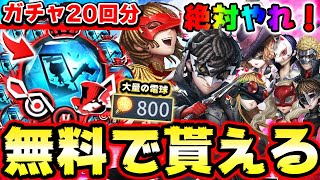 ガチャ20回分

絶対やれ！

大量の電球

800

無料で貰える